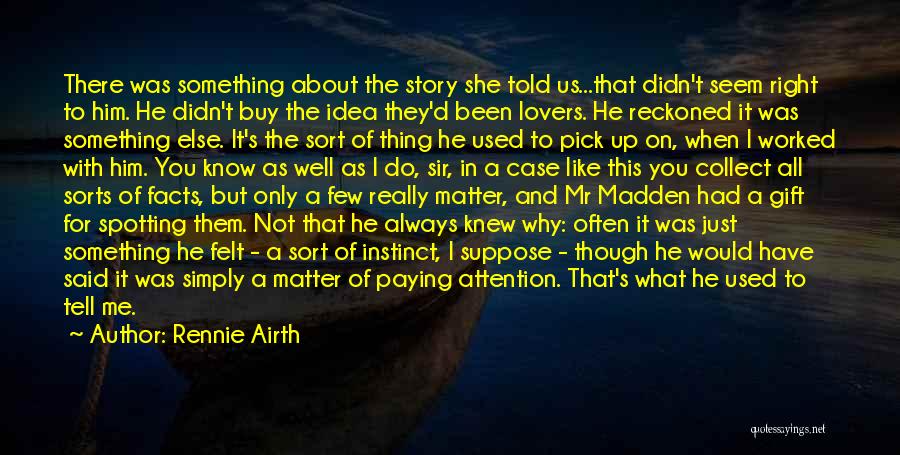 There was something about the story she told us...that didn't seem right to him. He didn't buy the idea they'd been lovers. He reckoned it was something else. It's the sort of thing he used to pick up on, when I worked with him. You know as well as I do, sir, in a case like this you collect all sorts of facts, but only a few really matter, and Mr Madden had a gift for spotting them. Not that he always knew why: often it was just something he felt - a sort of instinct, I suppose - though he would have said it was simply a matter of paying attention. That's what he used to tell me.

~ Author: Rennie Airth

quotessayings.net